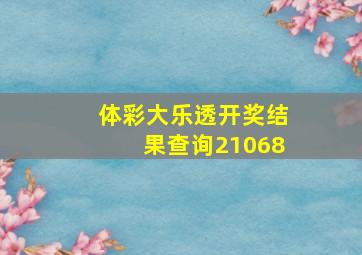 体彩大乐透开奖结果查询21068